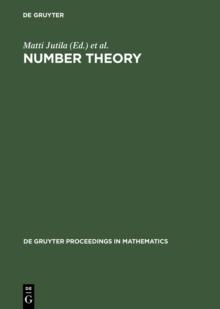 DE GRUYTER

Matti Jutila (Ed.) et al.

NUMBER THEORY

DE GRUYTER PROCEEDINGS IN MATHEMATICS

DE
G